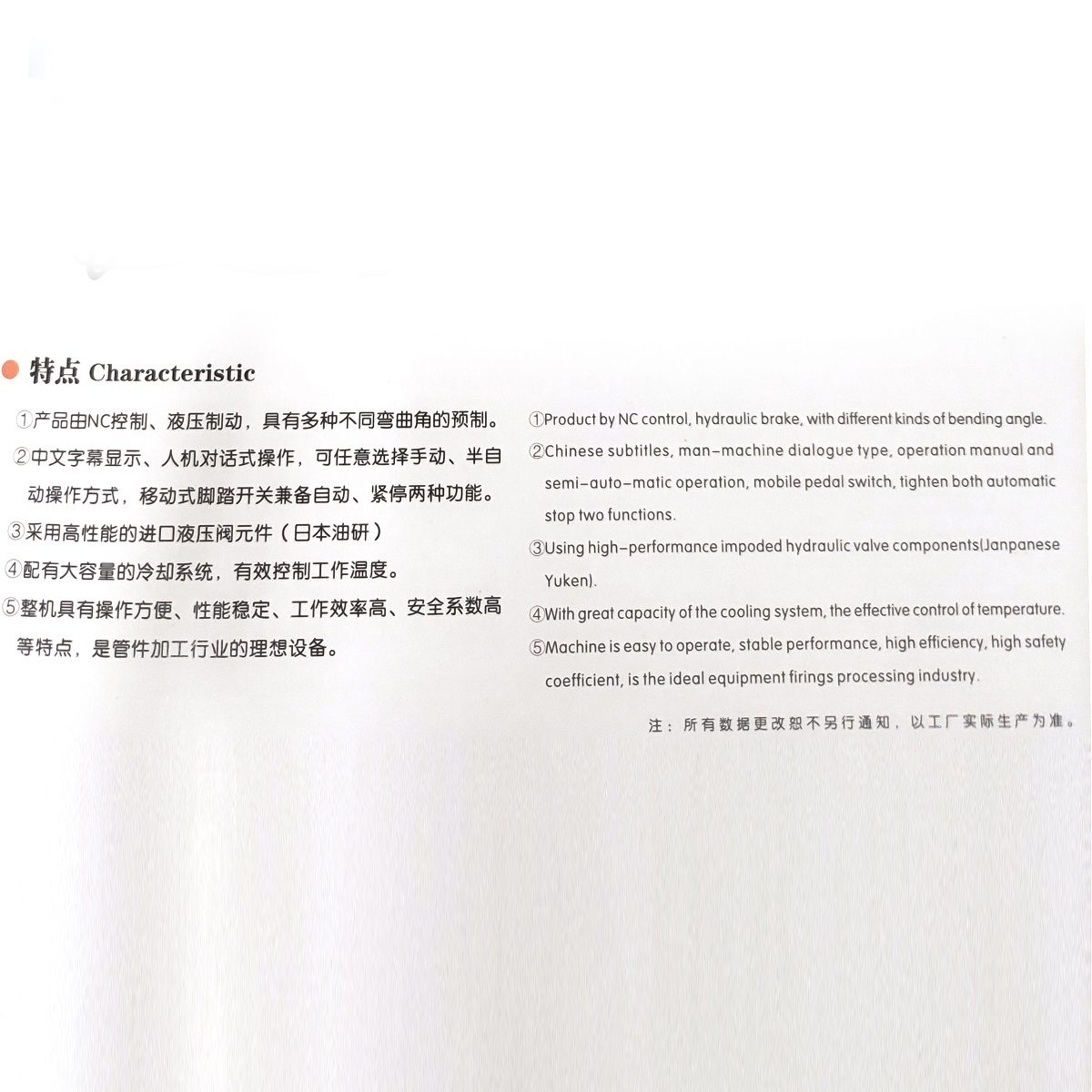 特点 Characteristic

①产品由NC控制、液压制动，具有多种不同弯曲角的预制。
②中文字幕显示、人机对话式操作，可任意选择手动、半自动操作方式，移动式脚踏开关兼备自动、紧停两种功能。
③采用高性能的进口液压阀元件（日本油研）
④配有大容量的冷却系统，有效控制工作温度。
⑤整机具有操作方便、性能稳定、工作效率高、安全系数高等特点，是管件加工行业的理想设备。

①Product by NC control, hydraulic brake, with different kinds of bending angle.
②Chinese subtitles, man-machine dialogue type, operation manual and semi-auto-matic operation, mobile pedal switch, tighten both automatic stop two functions.
③Using high-performance impoded hydraulic valve components(Janpanese Yuken).
④With great capacity of the cooling system, the effective control of temperature.
⑤Machine is easy to operate, stable performance, high efficiency, high safety coefficient, is the ideal equipment firings processing industry.

注：所有数据更改恕不另行通知，以工厂实际生产为准。